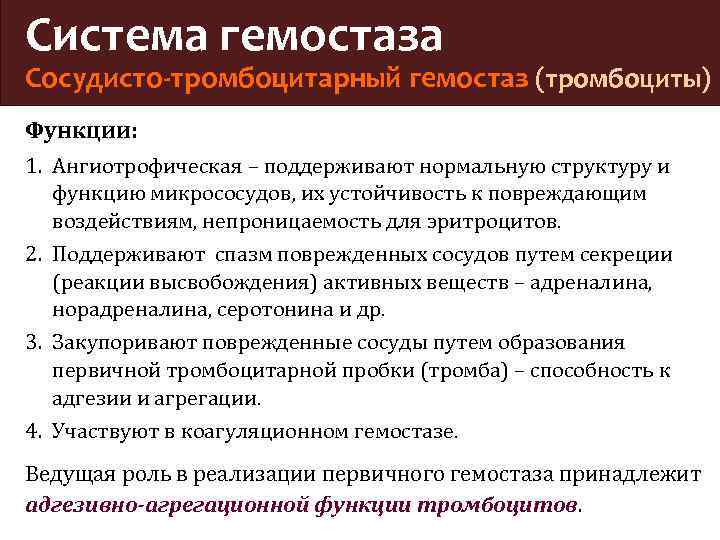 Система гемостаза
Сосудисто-тромбоцитарный гемостаз (тромбоциты)

Функции:

1. Ангиотрофическая – поддерживают нормальную структуру и функцию микрососудов, их устойчивость к повреждающим воздействиям, непроницаемость для эритроцитов.
2. Поддерживают спазм поврежденных сосудов путем секреции (реакции высвобождения) активных веществ – адреналина, норадреналина, серотонина и др.
3. Закупоривают поврежденные сосуды путем образования первичной тромбоцитарной пробки (тромба) – способность к адгезии и агрегации.
4. Участвуют в коагуляционном гемостазе.

Ведущая роль в реализации первичного гемостаза принадлежит адгезивно-агрегационной функции тромбоцитов.